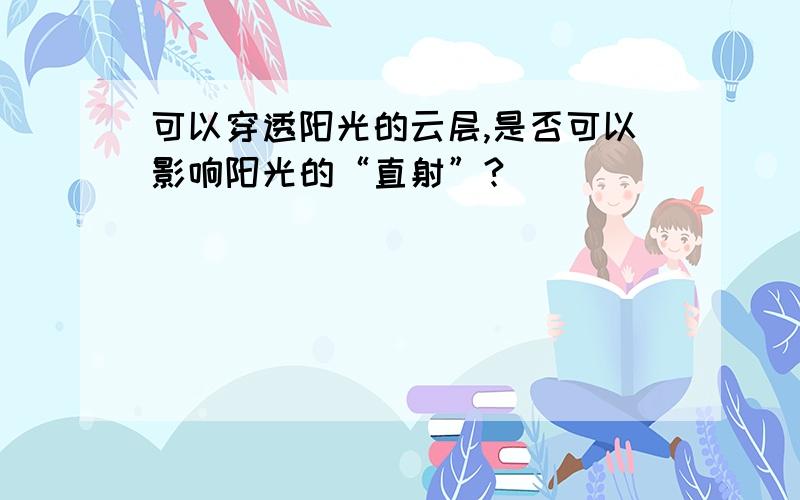 可以穿透阳光的云层,是否可以影响阳光的“直射”?